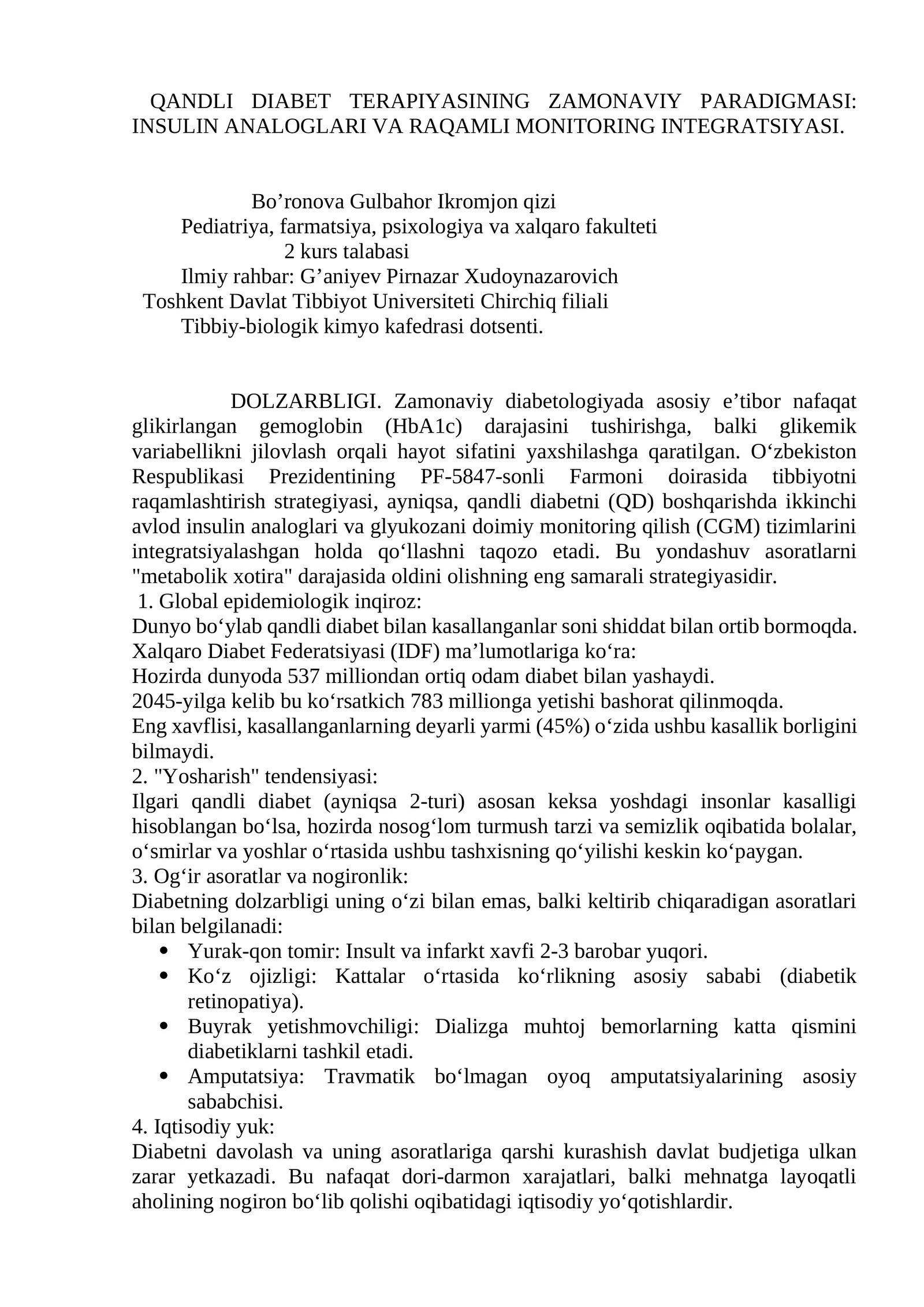 QANDLI DIABET TERAPIYASINING ZAMONAVIY PARADIGMASI: INSULIN ANALOGLARI VA RAQAMLI MONITORING INTEGRATSIYASI.

Bo'ronova Gulbahor Ikromjon qizi
Pediatriya, farmatsiya, psixologiya va xalqaro fakulteti
2 kurs talabasi
Ilmiy rahbar: G'aniyev Pirnazar Xudoynazarovich
Toshkent Davlat Tibbiyot Universiteti Chirchiq filiali
Tibbiy-biologik kimyo kafedrasi dotsenti.

DOLZARBLIGI. Zamonaviy diabetologiyada asosiy e'tibor nafaqat glikirlangan gemoglobin (HbA1c) darajasini tushirishga, balki glikemik variabellikni jilovlash orqali hayot sifatini yaxshilashga qaratilgan. O'zbekiston Respublikasi Prezidentining PF-5847-sonli Farmoni doirasida tibbiyotni raqamlashtirish strategiyasi, ayniqsa, qandli diabetni (QD) boshqarishda ikkinchi avlod insulin analoglari va glyukozani doimiy monitoring qilish (CGM) tizimlarini integratsiyalashgan holda qo'llashni taqozo etadi. Bu yondashuv asoratlarni "metabolik xotira" darajasida oldini olishning eng samarali strategiyasidir.

1. Global epidemiologik inqiroz:
Dunyo bo'ylab qandli diabet bilan kasallanganlar soni shiddat bilan ortib bormoqda.
Xalqaro Diabet Federatsiyasi (IDF) ma'lumotlariga ko'ra:
Hozirda dunyoda 537 milliondan ortiq odam diabet bilan yashaydi.
2045-yilga kelib bu ko'rsatkich 783 millionga yetishi bashorat qilinmoqda.
Eng xavflisi, kasallanganlarning deyarli yarmi (45%) o'zida ushbu kasallik borligini bilmaydi.

2. "Yosharish" tendensiyasi:
Ilgari qandli diabet (ayniqsa 2-turi) asosan keksa yoshdagi insonlar kasalligi hisoblangan bo'lsa, hozirda nosog'lom turmush tarzi va semizlik oqibatida bolalar, o'smirlar va yoshlar o'rtasida ushbu tashxisning qo'yilishi keskin ko'paygan.

3. Og'ir asoratlar va nogironlik:
Diabetning dolzarbligi uning o'zi bilan emas, balki keltirib chiqaradigan asoratlari bilan belgilanadi:
• Yurak-qon tomir: Insult va infarkt xavfi 2-3 barobar yuqori.
• Ko'z ojizligi: Kattalar o'rtasida ko'rlikning asosiy sababi (diabetik retinopatiya).
• Buyrak yetishmovchiligi: Dializga muhtoj bemorlarning katta qismini diabetiklarni tashkil etadi.
• Amputatsiya: Travmatik bo'lmagan oyoq amputatsiyalarining asosiy sababchisi.

4. Iqtisodiy yuk:
Diabetni davolash va uning asoratlariga qarshi kurashish davlat budjetiga ulkan zarar yetkazadi. Bu nafaqat dori-darmon xarajatlari, balki mehnatga layoqatli aholining nogiron bo'lib qolishi oqibatidagi iqtisodiy yo'qotishlardir.